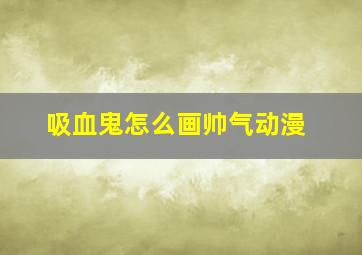 吸血鬼怎么画帅气动漫